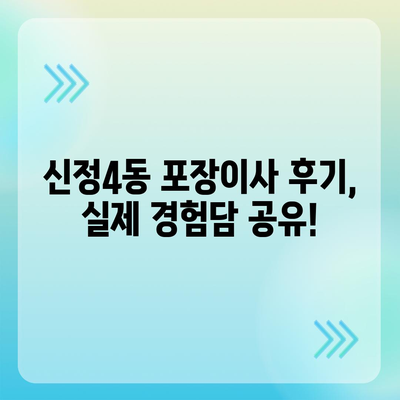 신정4동 포장이사 후기, 실제 경험담 공유!